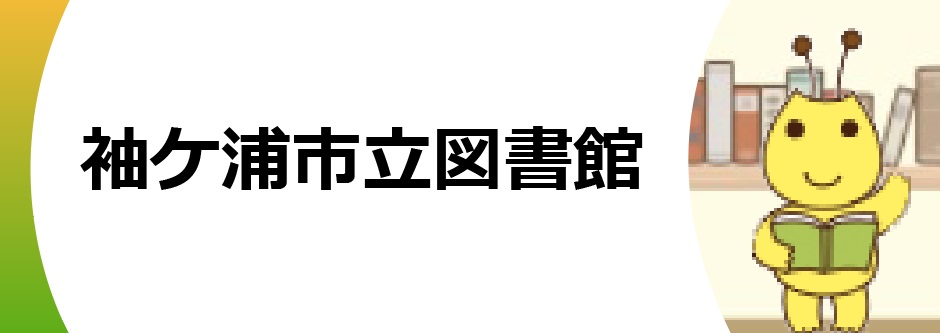 袖ケ浦市立図書館